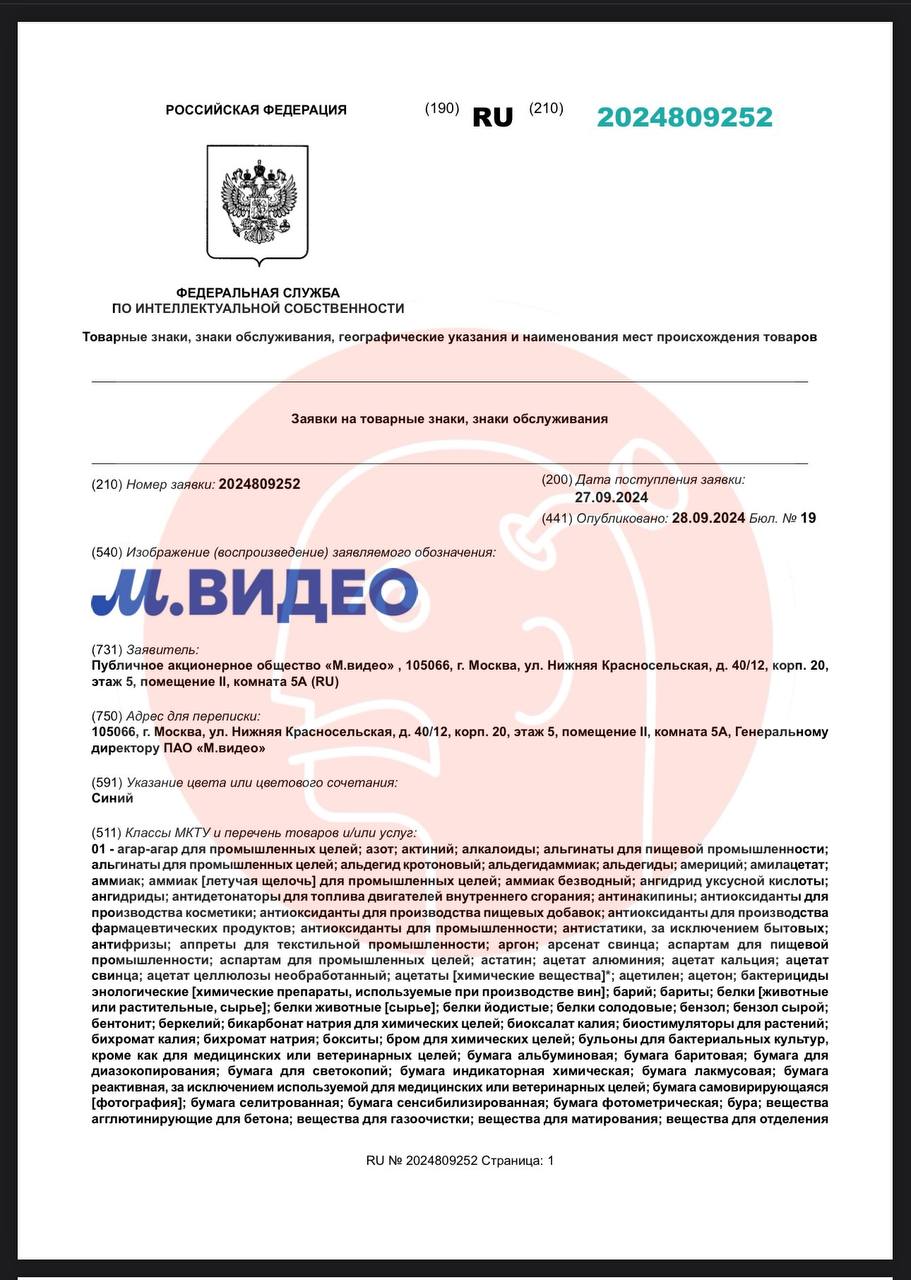 РОССИЙСКАЯ ФЕДЕРАЦИЯ (190) RU (210) 2024809252

ФЕДЕРАЛЬНАЯ СЛУЖБА
ПО ИНТЕЛЛЕКТУАЛЬНОЙ СОБСТВЕННОСТИ

Товарные знаки, знаки обслуживания, географические указания и наименования мест происхождения товаров

Заявки на товарные знаки, знаки обслуживания

(210) Номер заявки: 2024809252

(200) Дата поступления заявки:
27.09.2024
(441) Опубликовано: 28.09.2024 Бюл. № 19

(540) Изображение (воспроизведение) заявляемого обозначения:

М.ВИДЕО

(731) Заявитель:
Публичное акционерное общество «М.видео» , 105066, г. Москва, ул. Нижняя Красносельская, д. 40/12, корп. 20, этаж 5, помещение II, комната 5А (RU)

(750) Адрес для переписки:
105066, г. Москва, ул. Нижняя Красносельская, д. 40/12, корп. 20, этаж 5, помещение II, комната 5А, Генеральному директору ПАО «М.видео»

(591) Указание цвета или цветового сочетания:
Синий

(511) Классы МКТУ и перечень товаров и/или услуг:
01 - агар-агар для промышленных целей; азот; актиний; алкалоиды; альгинаты для пищевой промышленности; альгинаты для промышленных целей; альдегид кротоновый; альдегидаммиак; альдегиды; америций; амилацетат; аммиак; аммиак [летучая щелочь] для промышленных целей; аммиак безводный; ангидрид уксусной кислоты; ангидриды; антидетонаторы для топлива двигателей внутреннего сгорания; антинакипины; антиоксиданты для производства косметики; антиоксиданты для производства пищевых добавок; антиоксиданты для производства фармацевтических продуктов; антиоксиданты для промышленности; антистатики, за исключением бытовых; антифризы; аппреты для текстильной промышленности; аргон; арсенат свинца; аспартам для пищевой промышленности; аспартам для промышленных целей; астатин; ацетат алюминия; ацетат кальция; ацетат свинца; ацетат целлюлозы необработанный; ацетаты [химические вещества]*; ацетилен; ацетон; бактерициды энологические [химические препараты, используемые при производстве вин]; барий; бариты; белки [животные или растительные, сырье]; белки животные [сырье]; белки йодистые; белки солодовые; бензол; бензол сырой; бентонит; беркелий; бикарбонат натрия для химических целей; биоксалат калия; биостимуляторы для растений; бихромат калия; бихромат натрия; бокситы; бром для химических целей; бульоны для бактериальных культур, кроме как для медицинских или ветеринарных целей; бумага альбуминовая; бумага баритовая; бумага для диазокопирования; бумага для светокопий; бумага индикаторная химическая; бумага лакмусовая; бумага реактивная, за исключением используемой для медицинских или ветеринарных целей; бумага самовирирующаяся [фотография]; бумага селитрованная; бумага сенсибилизированная; бумага фотометрическая; бура; вещества агглютинирующие для бетона; вещества для газоочистки; вещества для матирования; вещества для отделения

RU № 2024809252 Страница: 1